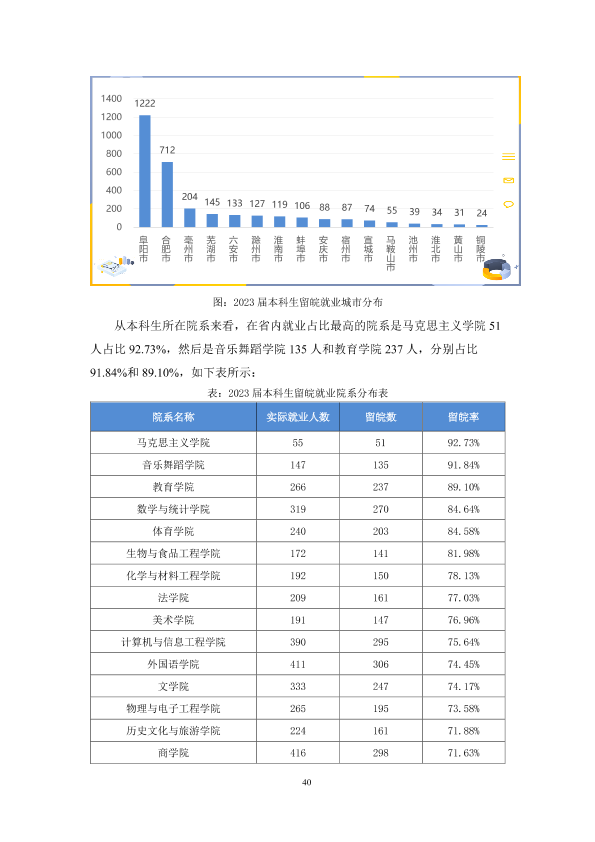 1400
1200
1000
800
600
400
200
0

1222
712
204
145
133
127
119
106
88
87
74
55
39
34
31
24

阜阳市
合肥市
亳州市
芜湖市
六安市
滁州市
淮南市
蚌埠市
安庆市
宿州市
宣城市
马鞍山市
池州市
淮北市
黄山市
铜陵市

图：2023届本科生留皖就业城市分布

从本科生所在院系来看，在省内就业占比最高的院系是马克思主义学院51人占比92.73%，然后是音乐舞蹈学院135人和教育学院237人，分别占比91.84%和89.10%，如下表所示：

表：2023届本科生留皖就业院系分布表

| 院系名称 | 实际就业人数 | 留皖数 | 留皖率 |
|---|---|---|---|
| 马克思主义学院 | 55 | 51 | 92.73% |
| 音乐舞蹈学院 | 147 | 135 | 91.84% |
| 教育学院 | 266 | 237 | 89.10% |
| 数学与统计学院 | 319 | 270 | 84.64% |
| 体育学院 | 240 | 203 | 84.58% |
| 生物与食品工程学院 | 172 | 141 | 81.98% |
| 化学与材料工程学院 | 192 | 150 | 78.13% |
| 法学院 | 209 | 161 | 77.03% |
| 美术学院 | 191 | 147 | 76.96% |
| 计算机与信息工程学院 | 390 | 295 | 75.64% |
| 外国语学院 | 411 | 306 | 74.45% |
| 文学院 | 333 | 247 | 74.17% |
| 物理与电子工程学院 | 265 | 195 | 73.58% |
| 历史文化与旅游学院 | 224 | 161 | 71.88% |
| 商学院 | 416 | 298 | 71.63% |

40